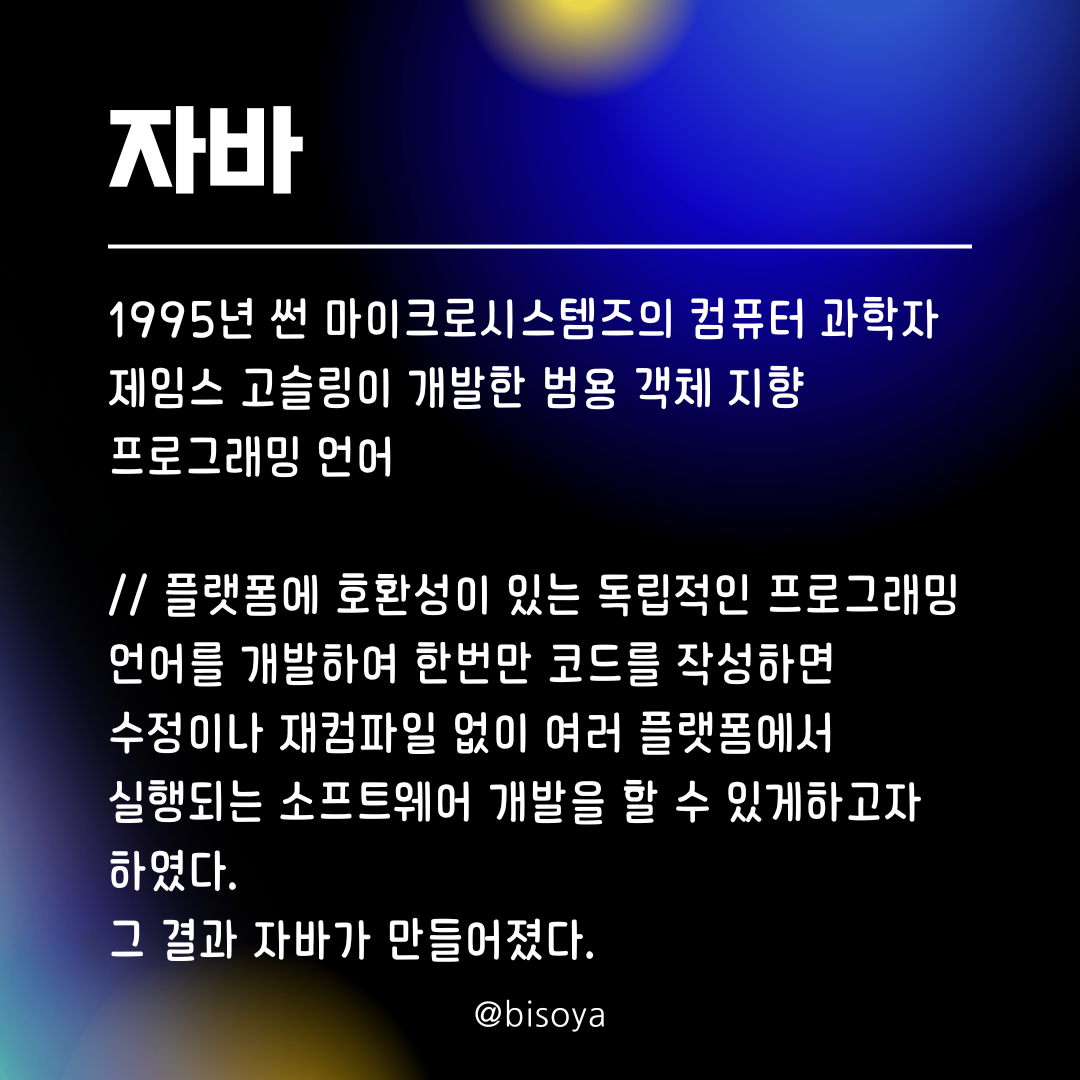 자바

1995년 썬 마이크로시스템즈의 컴퓨터 과학자 제임스 고슬링이 개발한 범용 객체 지향 프로그래밍 언어

// 플랫폼에 호환성이 있는 독립적인 프로그래밍 언어를 개발하여 한번만 코드를 작성하면 수정이나 재컴파일 없이 여러 플랫폼에서 실행되는 소프트웨어 개발을 할 수 있게하고자 하였다.
그 결과 자바가 만들어졌다.

@bisoya